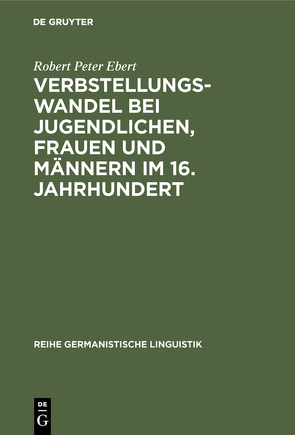 DE GRUYTER

Robert Peter Ebert

VERBSTELLUNGSWANDEL BEI JUGENDLICHEN, FRAUEN UND MÄNNERN IM 16. JAHRHUNDERT

REIHE GERMANISTISCHE LINGUISTIK

DE G